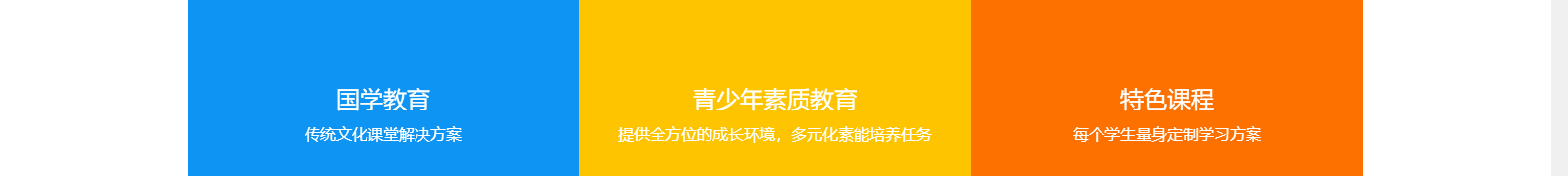 国学教育
传统文化课堂解决方案

青少年素质教育
提供全方位的成长环境，多元化素能培养任务

特色课程
每个学生量身定制学习方案